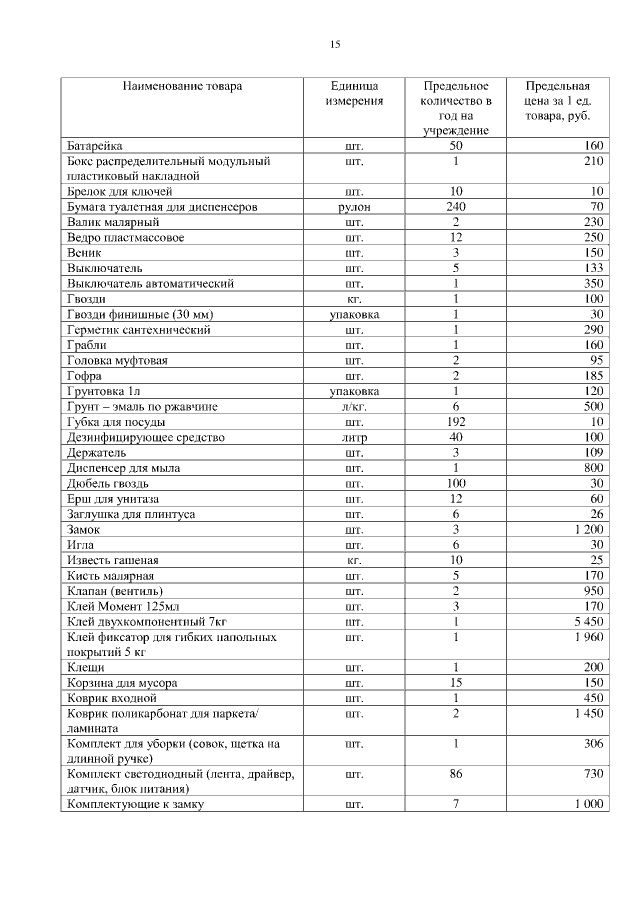 15

| Наименование товара | Единица измерения | Предельное количество в год на учреждение | Предельная цена за 1 ед. товара, руб. |
|---|---|---|---|
| Батарейка | шт. | 50 | 160 |
| Бокс распределительный модульный пластиковый накладной | шт. | 1 | 210 |
| Брелок для ключей | шт. | 10 | 10 |
| Бумага туалетная для диспенсеров | рулон | 240 | 70 |
| Валик малярный | шт. | 2 | 230 |
| Ведро пластмассовое | шт. | 12 | 250 |
| Веник | шт. | 3 | 150 |
| Выключатель | шт. | 5 | 133 |
| Выключатель автоматический | шт. | 1 | 350 |
| Гвозди | кг. | 1 | 100 |
| Гвозди финишные (30 мм) | упаковка | 1 | 30 |
| Герметик сантехнический | шт. | 1 | 290 |
| Грабли | шт. | 1 | 160 |
| Головка муфтовая | шт. | 2 | 95 |
| Гофра | шт. | 2 | 185 |
| Грунтовка 1л | упаковка | 1 | 120 |
| Грунт – эмаль по ржавчине | л/кг. | 6 | 500 |
| Губка для посуды | шт. | 192 | 10 |
| Дезинфицирующее средство | литр | 40 | 100 |
| Держатель | шт. | 3 | 109 |
| Диспенсер для мыла | шт. | 1 | 800 |
| Дюбель гвоздь | шт. | 100 | 30 |
| Ерш для унитаза | шт. | 12 | 60 |
| Заглушка для плинтуса | шт. | 6 | 26 |
| Замок | шт. | 3 | 1 200 |
| Игла | шт. | 6 | 30 |
| Известь гашеная | кг. | 10 | 25 |
| Кисть малярная | шт. | 5 | 170 |
| Клапан (вентиль) | шт. | 2 | 950 |
| Клей Момент 125мл | шт. | 3 | 170 |
| Клей двухкомпонентный 7кг | шт. | 1 | 5 450 |
| Клей фиксатор для гибких напольных покрытий 5 кг | шт. | 1 | 1 960 |
| Клещи | шт. | 1 | 200 |
| Корзина для мусора | шт. | 15 | 150 |
| Коврик входной | шт. | 1 | 450 |
| Коврик поликарбонат для паркета/ ламината | шт. | 2 | 1 450 |
| Комплект для уборки (совок, щетка на длинной ручке) | шт. | 1 | 306 |
| Комплект светодиодный (лента, драйвер, датчик, блок питания) | шт. | 86 | 730 |
| Комплектующие к замку | шт. | 7 | 1 000 |